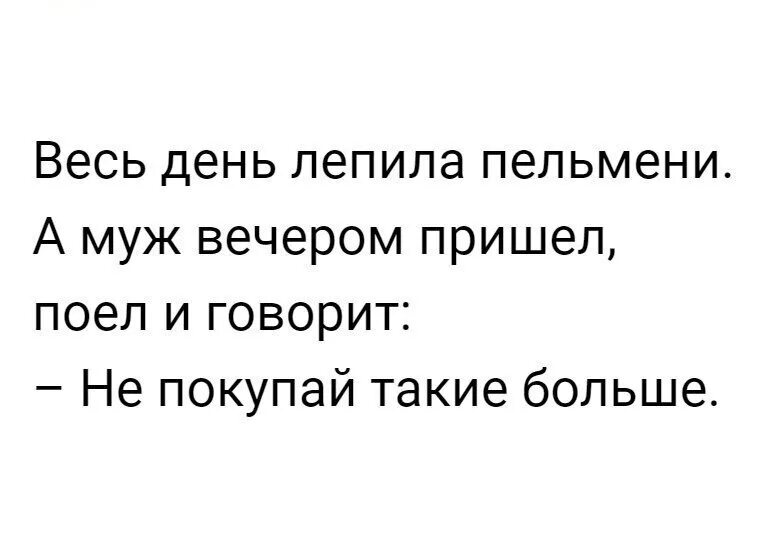 Весь день лепила пельмени. А муж вечером пришел, поел и говорит:
– Не покупай такие больше.